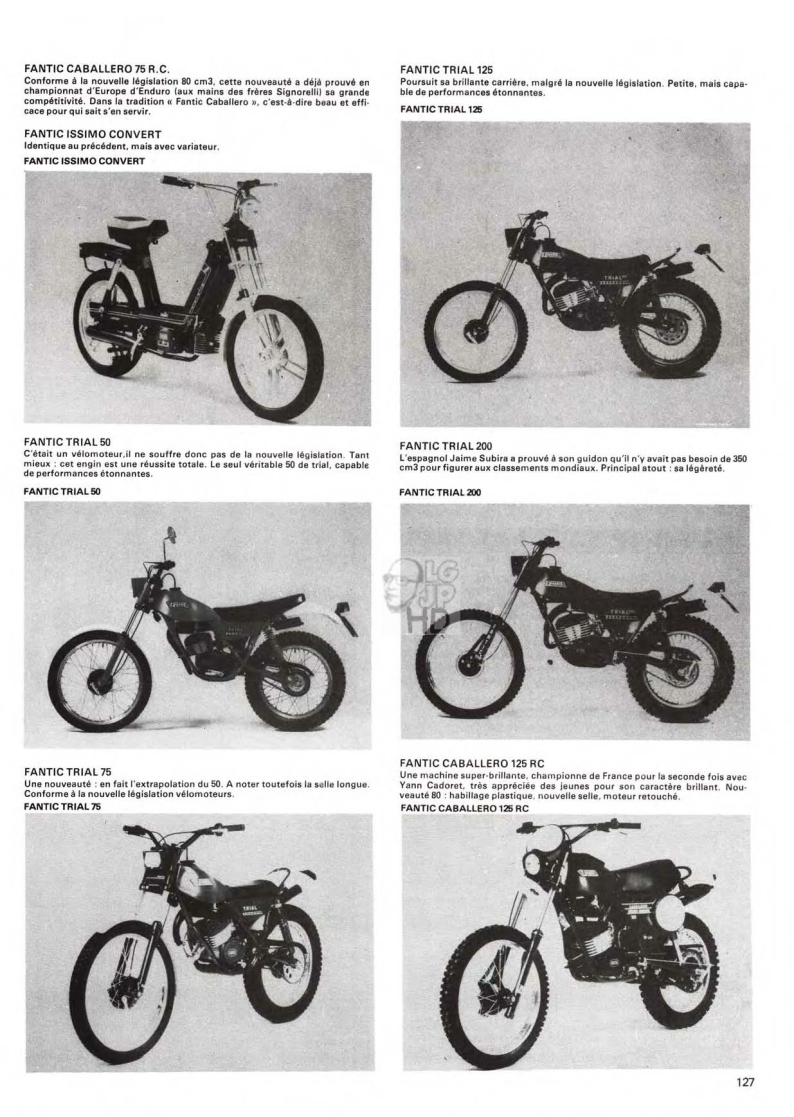 FANTIC CABALLERO 75 R.C.
Conforme à la nouvelle législation 80 cm3, cette nouveauté a déjà prouvé en championnat d'Europe d'Enduro (aux mains des frères Signorelli) sa grande compétitivité. Dans la tradition « Fantic Caballero », c'est-à-dire beau et efficace pour qui sait s'en servir.

FANTIC ISSIMO CONVERT
Identique au précédent, mais avec variateur.

FANTIC ISSIMO CONVERT

FANTIC TRIAL 50
C'était un vélomoteur,il ne souffre donc pas de la nouvelle législation. Tant mieux : cet engin est une réussite totale. Le seul véritable 50 de trial, capable de performances étonnantes.

FANTIC TRIAL 50

FANTIC TRIAL 75
Une nouveauté : en fait l'extrapolation du 50. A noter toutefois la selle longue. Conforme à la nouvelle législation vélomoteurs.

FANTIC TRIAL 75

FANTIC TRIAL 125
Poursuit sa brillante carrière, malgré la nouvelle législation. Petite, mais capable de performances étonnantes.

FANTIC TRIAL 125

FANTIC TRIAL 200
L'espagnol Jaime Subira a prouvé à son guidon qu'il n'y avait pas besoin de 350 cm3 pour figurer aux classements mondiaux. Principal atout : sa légèreté.

FANTIC TRIAL 200

LG JP HD

FANTIC CABALLERO 125 RC
Une machine super-brillante, championne de France pour la seconde fois avec Yann Cadoret, très appréciée des jeunes pour son caractère brillant. Nouveauté 80 : habillage plastique, nouvelle selle, moteur retouché.

FANTIC CABALLERO 125 RC

127